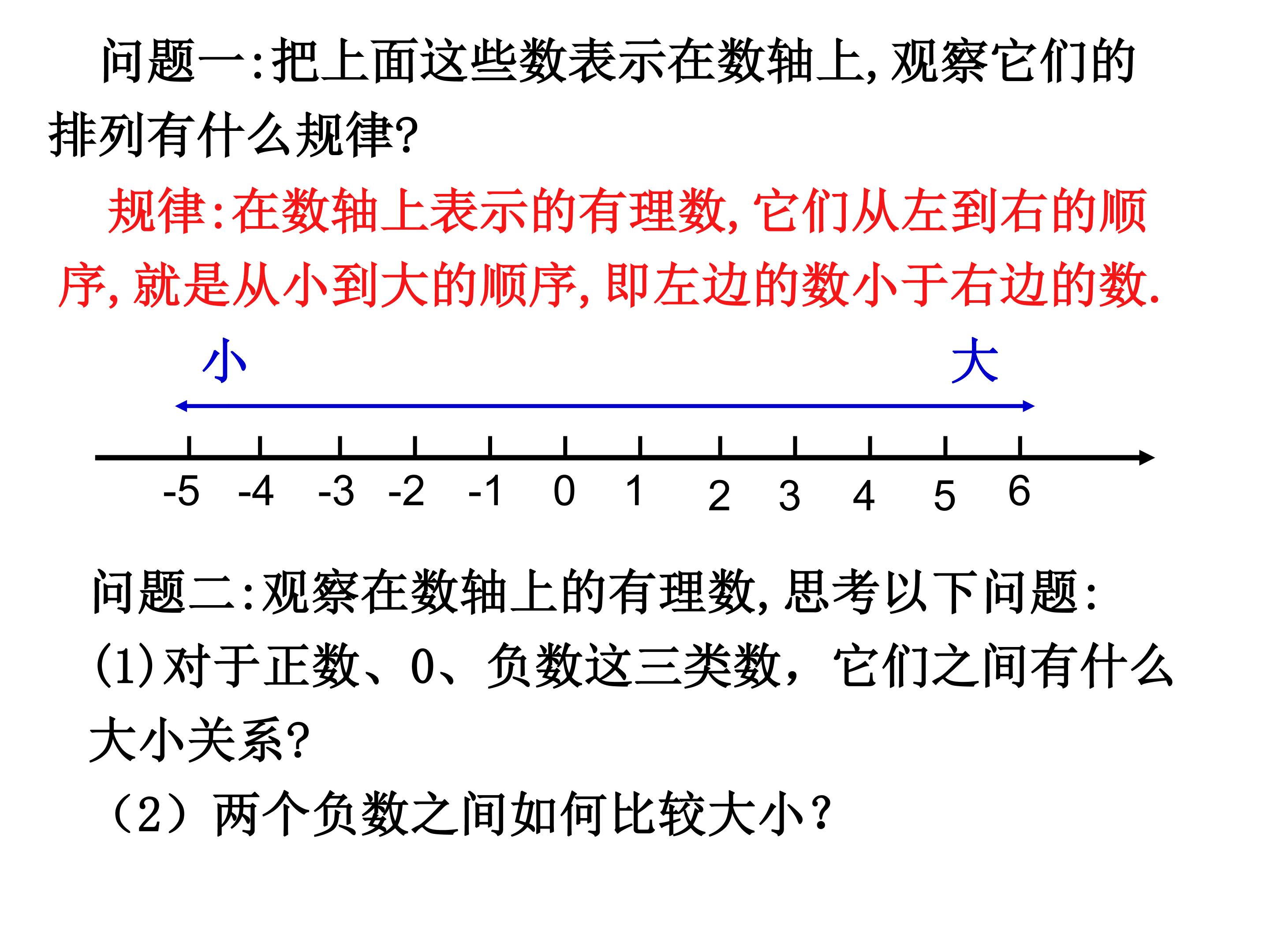 问题一:把上面这些数表示在数轴上,观察它们的排列有什么规律?

规律:在数轴上表示的有理数,它们从左到右的顺序,就是从小到大的顺序,即左边的数小于右边的数.

小 大

-5 -4 -3 -2 -1 0 1 2 3 4 5 6

问题二:观察在数轴上的有理数,思考以下问题:
(1)对于正数、0、负数这三类数,它们之间有什么大小关系?
（2）两个负数之间如何比较大小?